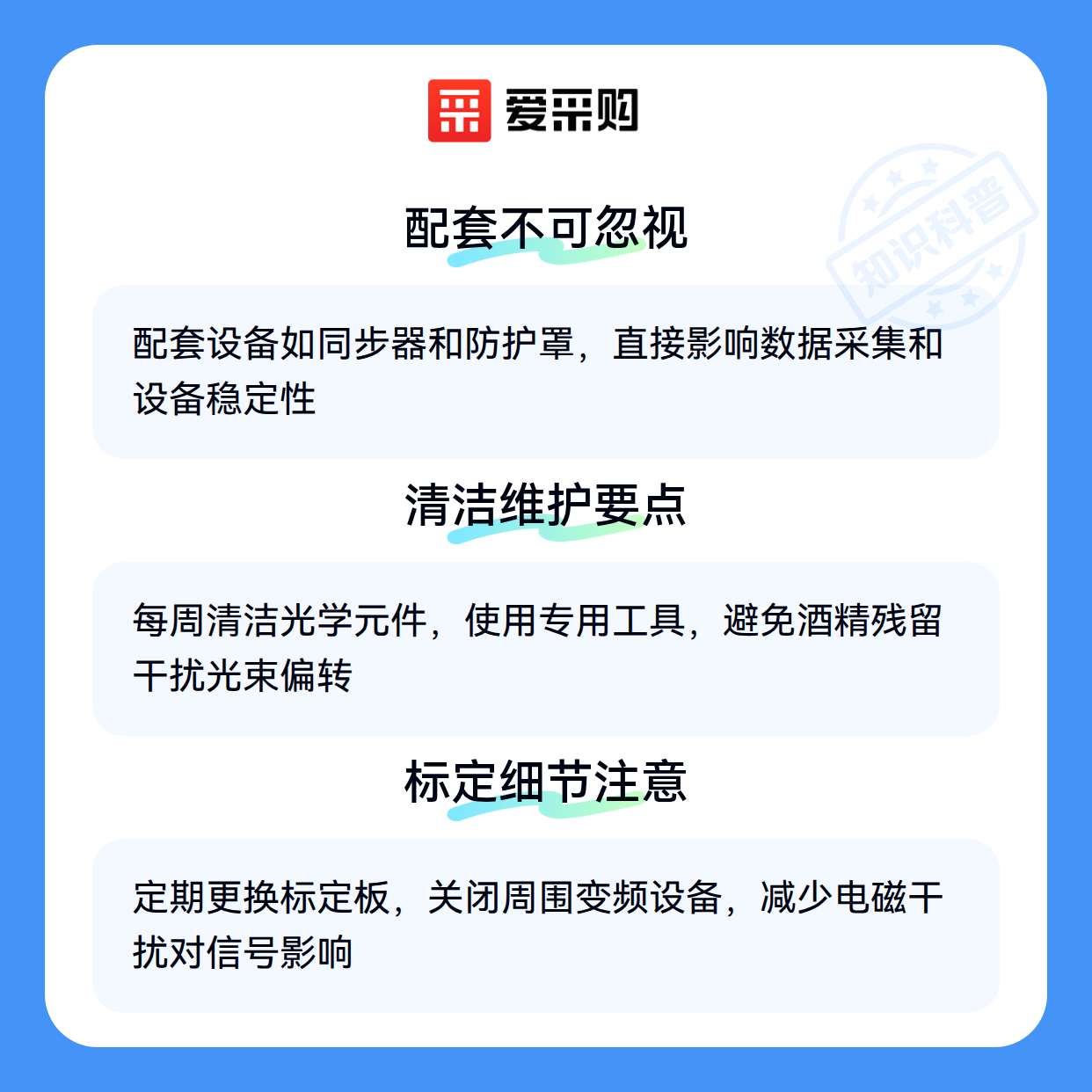 爱采购

配套不可忽视

配套设备如同步器和防护罩，直接影响数据采集和设备稳定性

清洁维护要点

每周清洁光学元件，使用专用工具，避免酒精残留干扰光束偏转

标定细节注意

定期更换标定板，关闭周围变频设备，减少电磁干扰对信号影响

知识科普